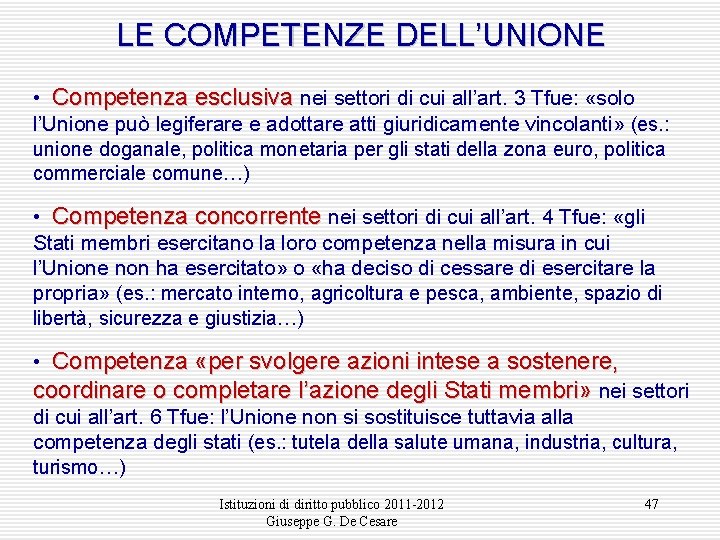 LE COMPETENZE DELL'UNIONE

• Competenza esclusiva nei settori di cui all'art. 3 Tfue: «solo l'Unione può legiferare e adottare atti giuridicamente vincolanti» (es.: unione doganale, politica monetaria per gli stati della zona euro, politica commerciale comune…)

• Competenza concorrente nei settori di cui all'art. 4 Tfue: «gli Stati membri esercitano la loro competenza nella misura in cui l'Unione non ha esercitato» o «ha deciso di cessare di esercitare la propria» (es.: mercato interno, agricoltura e pesca, ambiente, spazio di libertà, sicurezza e giustizia…)

• Competenza «per svolgere azioni intese a sostenere, coordinare o completare l'azione degli Stati membri» nei settori di cui all'art. 6 Tfue: l'Unione non si sostituisce tuttavia alla competenza degli stati (es.: tutela della salute umana, industria, cultura, turismo…)

Istituzioni di diritto pubblico 2011-2012
Giuseppe G. De Cesare

47